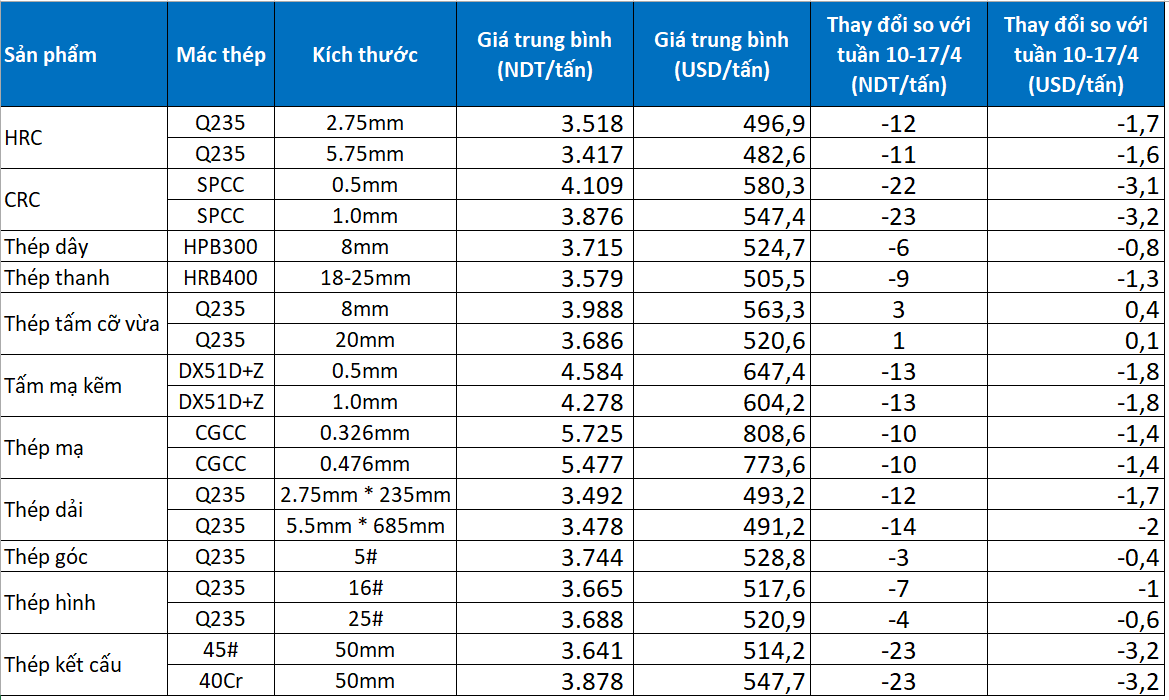 | Sản phẩm | Mác thép | Kích thước | Giá trung bình (NDT/tấn) | Giá trung bình (USD/tấn) | Thay đổi so với tuần 10-17/4 (NDT/tấn) | Thay đổi so với tuần 10-17/4 (USD/tấn) |
|---|---|---|---|---|---|---|
| HRC | Q235 | 2.75mm | 3.518 | 496,9 | -12 | -1,7 |
| | Q235 | 5.75mm | 3.417 | 482,6 | -11 | -1,6 |
| CRC | SPCC | 0.5mm | 4.109 | 580,3 | -22 | -3,1 |
| | SPCC | 1.0mm | 3.876 | 547,4 | -23 | -3,2 |
| Thép dây | HPB300 | 8mm | 3.715 | 524,7 | -6 | -0,8 |
| Thép thanh | HRB400 | 18-25mm | 3.579 | 505,5 | -9 | -1,3 |
| Thép tấm cỡ vừa | Q235 | 8mm | 3.988 | 563,3 | 3 | 0,4 |
| | Q235 | 20mm | 3.686 | 520,6 | 1 | 0,1 |
| Tấm mạ kẽm | DX51D+Z | 0.5mm | 4.584 | 647,4 | -13 | -1,8 |
| | DX51D+Z | 1.0mm | 4.278 | 604,2 | -13 | -1,8 |
| Thép mạ | CGCC | 0.326mm | 5.725 | 808,6 | -10 | -1,4 |
| | CGCC | 0.476mm | 5.477 | 773,6 | -10 | -1,4 |
| Thép dải | Q235 | 2.75mm * 235mm | 3.492 | 493,2 | -12 | -1,7 |
| | Q235 | 5.5mm * 685mm | 3.478 | 491,2 | -14 | -2 |
| Thép góc | Q235 | 5# | 3.744 | 528,8 | -3 | -0,4 |
| Thép hình | Q235 | 16# | 3.665 | 517,6 | -7 | -1 |
| | Q235 | 25# | 3.688 | 520,9 | -4 | -0,6 |
| Thép kết cấu | 45# | 50mm | 3.641 | 514,2 | -23 | -3,2 |
| | 40Cr | 50mm | 3.878 | 547,7 | -23 | -3,2 |